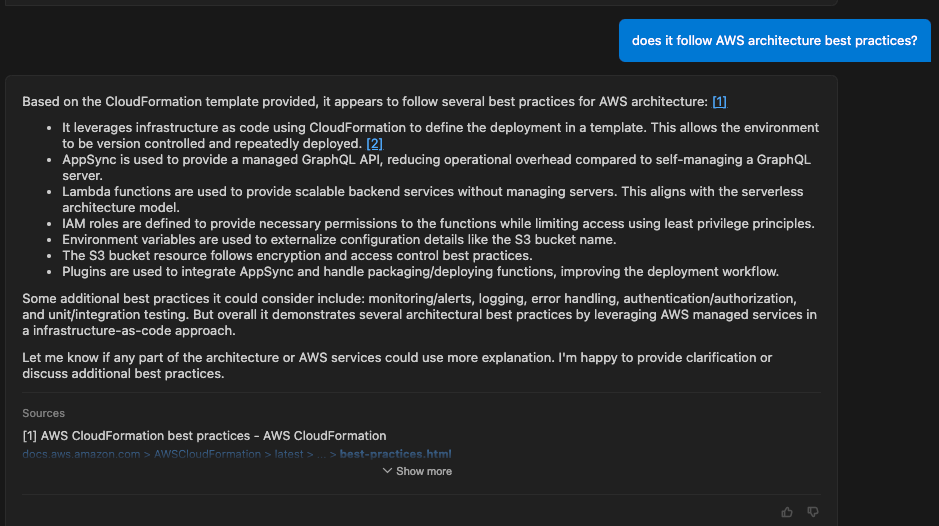 does it follow AWS architecture best practices?

Based on the CloudFormation template provided, it appears to follow several best practices for AWS architecture: [1]

- It leverages infrastructure as code using CloudFormation to define the deployment in a template. This allows the environment to be version controlled and repeatedly deployed. [2]
- AppSync is used to provide a managed GraphQL API, reducing operational overhead compared to self-managing a GraphQL server.
- Lambda functions are used to provide scalable backend services without managing servers. This aligns with the serverless architecture model.
- IAM roles are defined to provide necessary permissions to the functions while limiting access using least privilege principles.
- Environment variables are used to externalize configuration details like the S3 bucket name.
- The S3 bucket resource follows encryption and access control best practices.
- Plugins are used to integrate AppSync and handle packaging/deploying functions, improving the deployment workflow.

Some additional best practices it could consider include: monitoring/alerts, logging, error handling, authentication/authorization, and unit/integration testing. But overall it demonstrates several architectural best practices by leveraging AWS managed services in a infrastructure-as-code approach.

Let me know if any part of the architecture or AWS services could use more explanation. I'm happy to provide clarification or discuss additional best practices.

Sources

[1] AWS CloudFormation best practices - AWS CloudFormation

docs.aws.amazon.com > AWSCloudFormation > latest > ... > best-practices.html

Show more